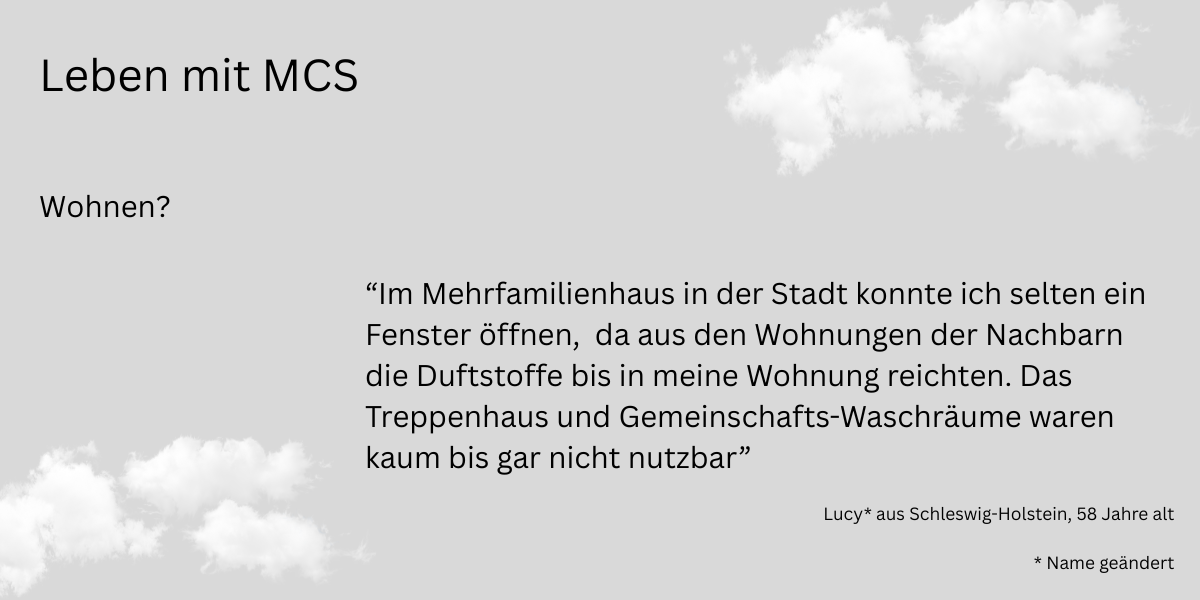 Leben mit MCS

Wohnen?

“Im Mehrfamilienhaus in der Stadt konnte ich selten ein Fenster öffnen,  da aus den Wohnungen der Nachbarn die Duftstoffe bis in meine Wohnung reichten. Das Treppenhaus und Gemeinschafts-Waschräume waren kaum bis gar nicht nutzbar”

Lucy* aus Schleswig-Holstein, 58 Jahre alt

* Name geändert